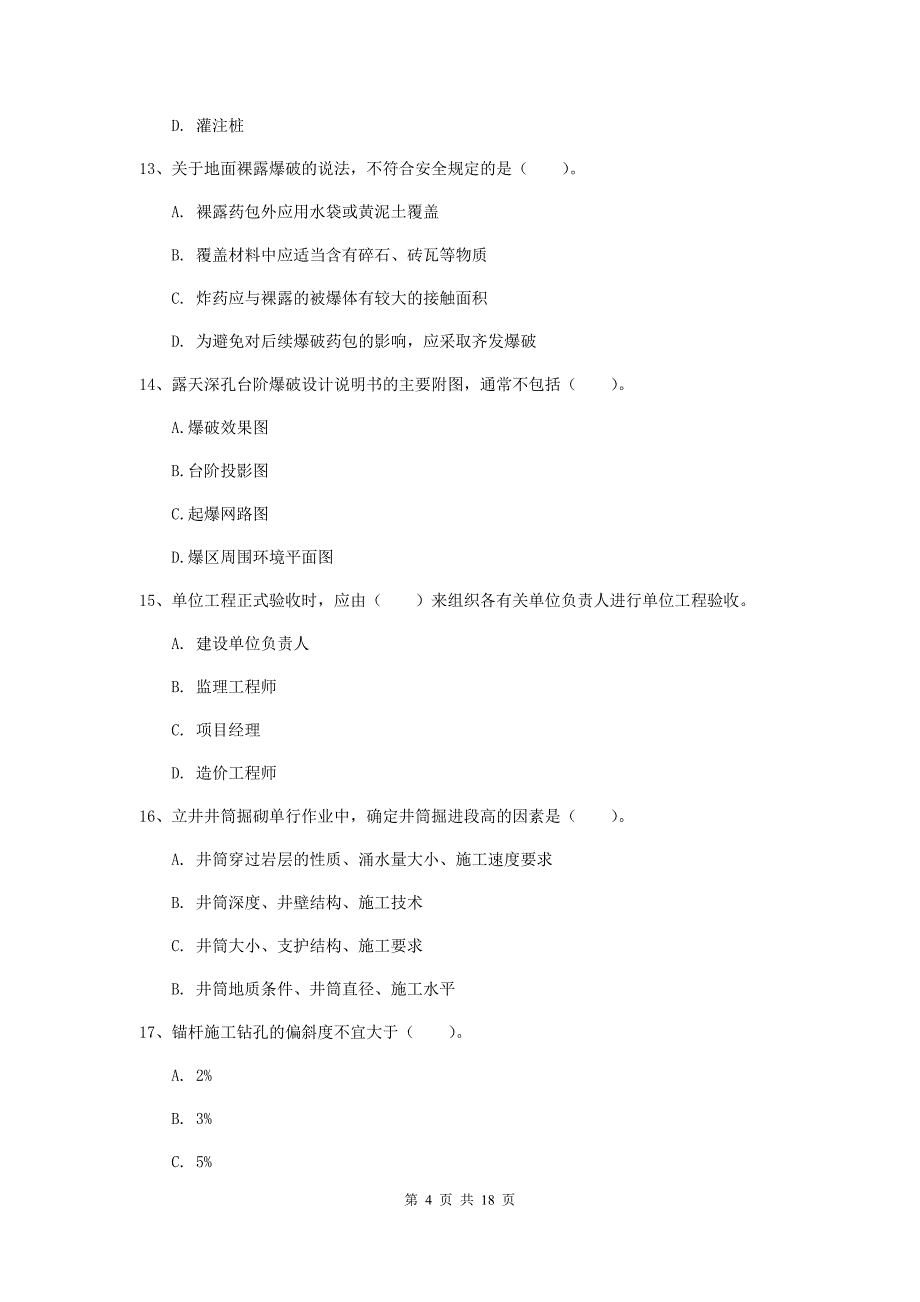 D. 灌注桩

13、关于地面裸露爆破的说法，不符合安全规定的是（    ）。

A. 裸露药包外应用水袋或黄泥土覆盖

B. 覆盖材料中应适当含有碎石、砖瓦等物质

C. 炸药应与裸露的被爆体有较大的接触面积

D. 为避免对后续爆破药包的影响，应采取齐发爆破

14、露天深孔台阶爆破设计说明书的主要附图，通常不包括（    ）。

A.爆破效果图

B.台阶投影图

C.起爆网路图

D.爆区周围环境平面图

15、单位工程正式验收时，应由（    ）来组织各有关单位负责人进行单位工程验收。

A. 建设单位负责人

B. 监理工程师

C. 项目经理

D. 造价工程师

16、立井井筒掘砌单行作业中，确定井筒掘进段高的因素是（    ）。

A. 井筒穿过岩层的性质、涌水量大小、施工速度要求

B. 井筒深度、井壁结构、施工技术

C. 井筒大小、支护结构、施工要求

B. 井筒地质条件、井筒直径、施工水平

17、锚杆施工钻孔的偏斜度不宜大于（    ）。

A. 2%

B. 3%

C. 5%

第 4 页 共 18 页